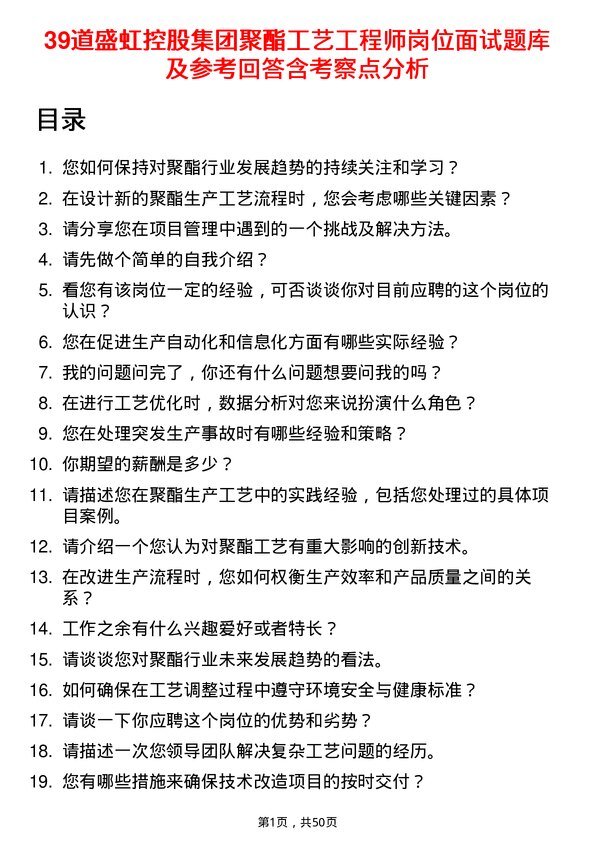 39道盛虹控股集团聚酯工艺工程师岗位面试题库及参考回答含考察点分析

目录

1. 您如何保持对聚酯行业发展趋势的持续关注和学习？
2. 在设计新的聚酯生产工艺流程时，您会考虑哪些关键因素？
3. 请分享您在项目管理中遇到的一个挑战及解决方法。
4. 请先做个简单的自我介绍？
5. 看您有该岗位一定的经验，可否谈谈你对目前应聘的这个岗位的认识？
6. 您在促进生产自动化和信息化方面有哪些实际经验？
7. 我的问题问完了，你还有什么问题想要问我的吗？
8. 在进行工艺优化时，数据分析对您来说扮演什么角色？
9. 您在处理突发生产事故时有哪些经验和策略？
10. 你期望的薪酬是多少？
11. 请描述您在聚酯生产工艺中的实践经验，包括您处理过的具体项目案例。
12. 请介绍一个您认为对聚酯工艺有重大影响的创新技术。
13. 在改进生产流程时，您如何权衡生产效率和产品质量之间的关系？
14. 工作之余有什么兴趣爱好或者特长？
15. 请谈谈您对聚酯行业未来发展趋势的看法。
16. 如何确保在工艺调整过程中遵守环境安全与健康标准？
17. 请谈一下你应聘这个岗位的优势和劣势？
18. 请描述一次您领导团队解决复杂工艺问题的经历。
19. 您有哪些措施来确保技术改造项目的按时交付？

第1页，共50页